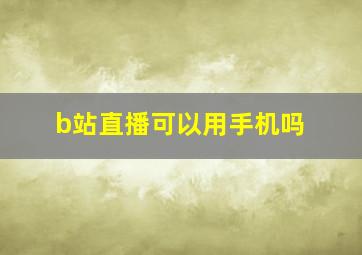 b站直播可以用手机吗